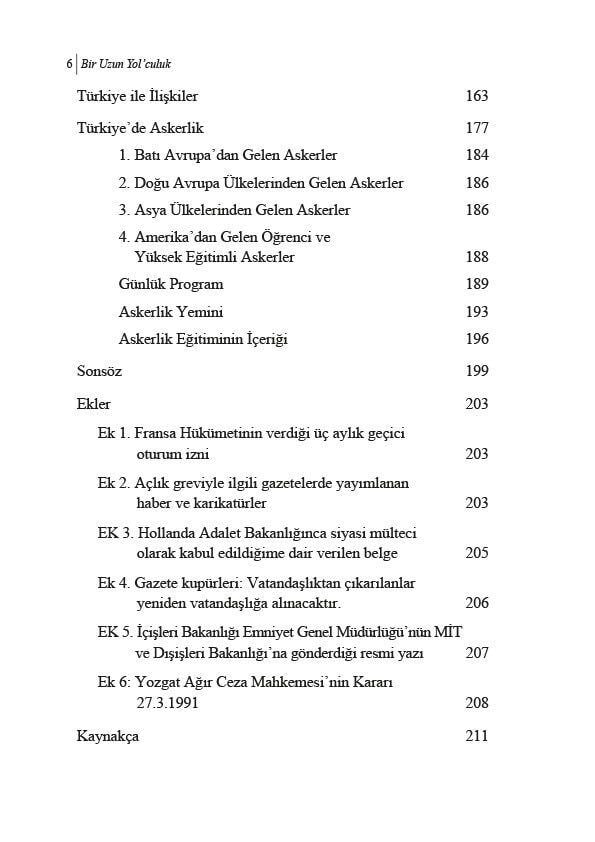 6 | Bir Uzun Yol'culuk

Türkiye ile İlişkiler 163

Türkiye'de Askerlik 177

1. Batı Avrupa'dan Gelen Askerler 184

2. Doğu Avrupa Ülkelerinden Gelen Askerler 186

3. Asya Ülkelerinden Gelen Askerler 186

4. Amerika'dan Gelen Öğrenci ve Yüksek Eğitimli Askerler 188

Günlük Program 189

Askerlik Yemini 193

Askerlik Eğitiminin İçeriği 196

Sonsöz 199

Ekler 203

Ek 1. Fransa Hükümetinin verdiği üç aylık geçici oturum izni 203

Ek 2. Açlık greviyle ilgili gazetelerde yayımlanan haber ve karikatürler 203

EK 3. Hollanda Adalet Bakanlığınca siyasi mülteci olarak kabul edildiğime dair verilen belge 205

Ek 4. Gazete kupürleri: Vatandaşlıktan çıkarılanlar yeniden vatandaşlığa alınacaktır. 206

EK 5. İçişleri Bakanlığı Emniyet Genel Müdürlüğü'nün MİT ve Dışişleri Bakanlığı'na gönderdiği resmi yazı 207

Ek 6: Yozgat Ağır Ceza Mahkemesi'nin Kararı 27.3.1991 208

Kaynakça 211